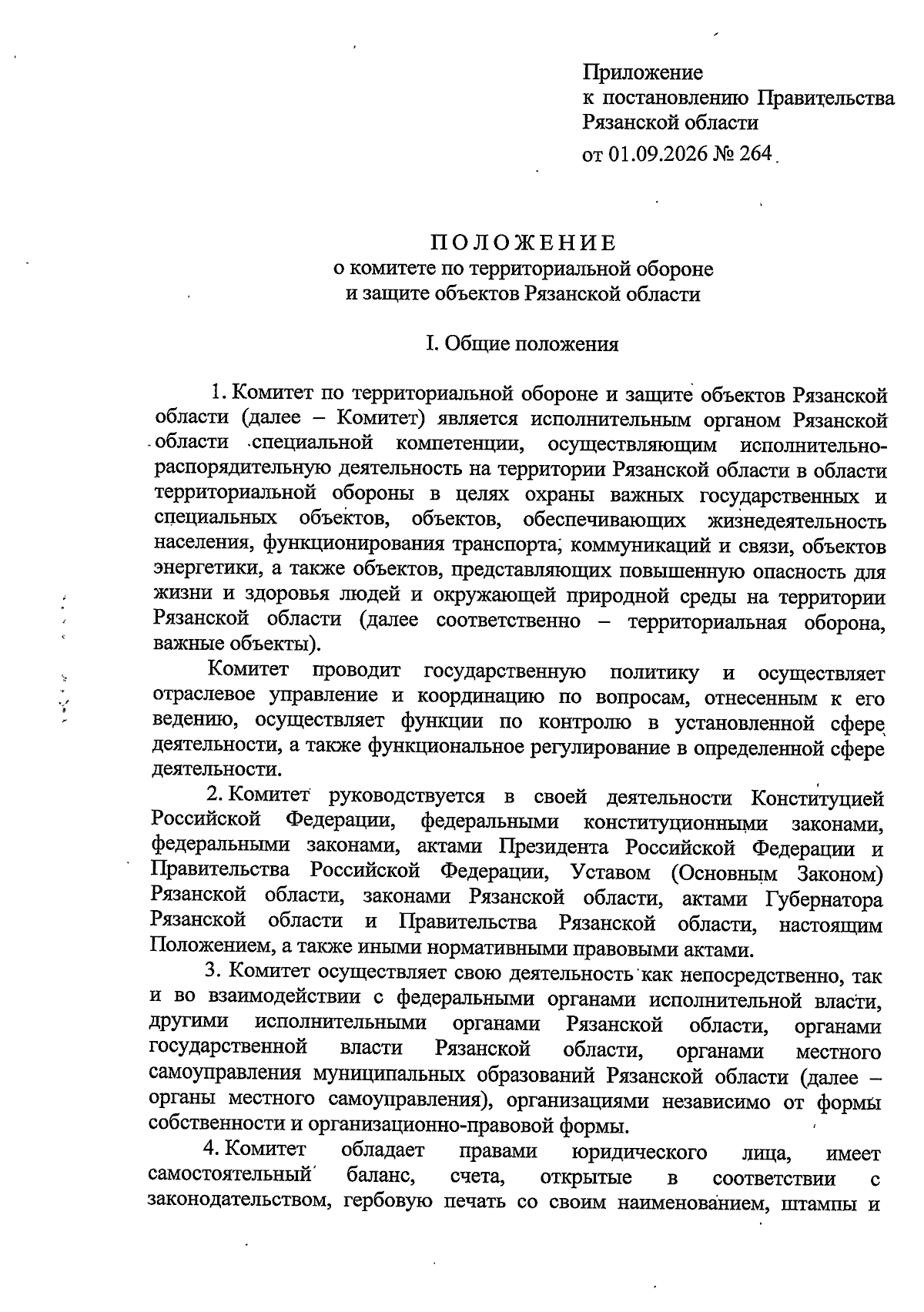 Приложение
к постановлению Правительства
Рязанской области
от 01.09.2026 № 264

ПОЛОЖЕНИЕ
о комитете по территориальной обороне
и защите объектов Рязанской области

I. Общие положения

1. Комитет по территориальной обороне и защите объектов Рязанской области (далее – Комитет) является исполнительным органом Рязанской области специальной компетенции, осуществляющим исполнительно-распорядительную деятельность на территории Рязанской области в области территориальной обороны в целях охраны важных государственных и специальных объектов, объектов, обеспечивающих жизнедеятельность населения, функционирования транспорта, коммуникаций и связи, объектов энергетики, а также объектов, представляющих повышенную опасность для жизни и здоровья людей и окружающей природной среды на территории Рязанской области (далее соответственно – территориальная оборона, важные объекты).

Комитет проводит государственную политику и осуществляет отраслевое управление и координацию по вопросам, отнесенным к его ведению, осуществляет функции по контролю в установленной сфере деятельности, а также функциональное регулирование в определенной сфере деятельности.

2. Комитет руководствуется в своей деятельности Конституцией Российской Федерации, федеральными конституционными законами, федеральными законами, актами Президента Российской Федерации и Правительства Российской Федерации, Уставом (Основным Законом) Рязанской области, законами Рязанской области, актами Губернатора Рязанской области и Правительства Рязанской области, настоящим Положением, а также иными нормативными правовыми актами.

3. Комитет осуществляет свою деятельность как непосредственно, так и во взаимодействии с федеральными органами исполнительной власти, другими исполнительными органами Рязанской области, органами государственной власти Рязанской области, органами местного самоуправления муниципальных образований Рязанской области (далее – органы местного самоуправления), организациями независимо от формы собственности и организационно-правовой формы.

4. Комитет обладает правами юридического лица, имеет самостоятельный баланс, счета, открытые в соответствии с законодательством, гербовую печать со своим наименованием, штампы и